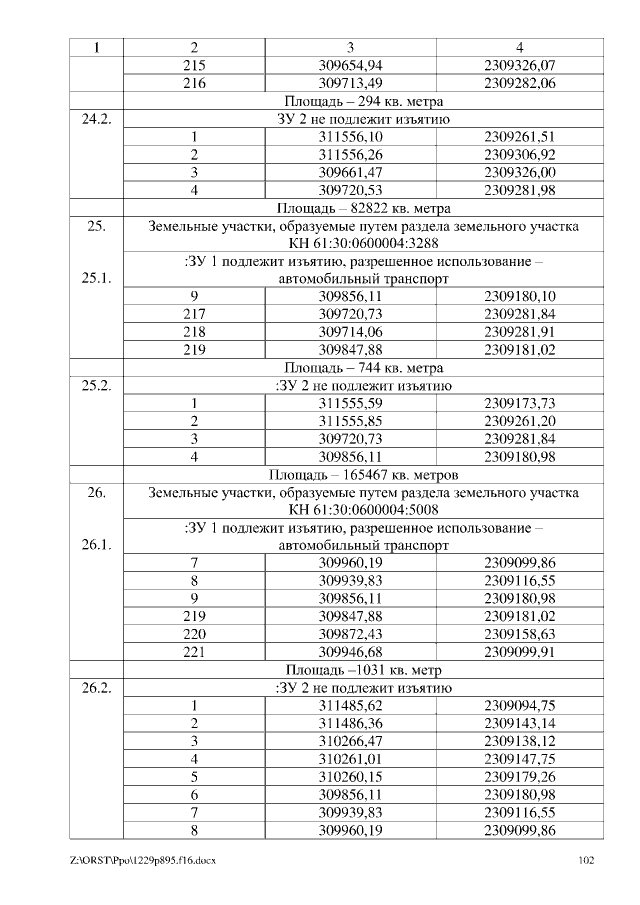 | 1 | 2 | 3 | 4 |
|---|---|---|---|
| | 215 | 309654,94 | 2309326,07 |
| | 216 | 309713,49 | 2309282,06 |
| | Площадь – 294 кв. метра | | |
| 24.2. | ЗУ 2 не подлежит изъятию | | |
| | 1 | 311556,10 | 2309261,51 |
| | 2 | 311556,26 | 2309306,92 |
| | 3 | 309661,47 | 2309326,00 |
| | 4 | 309720,53 | 2309281,98 |
| | Площадь – 82822 кв. метра | | |
| 25. | Земельные участки, образуемые путем раздела земельного участка КН 61:30:0600004:3288 | | |
| 25.1. | :ЗУ 1 подлежит изъятию, разрешенное использование – автомобильный транспорт | | |
| | 9 | 309856,11 | 2309180,10 |
| | 217 | 309720,73 | 2309281,84 |
| | 218 | 309714,06 | 2309281,91 |
| | 219 | 309847,88 | 2309181,02 |
| | Площадь – 744 кв. метра | | |
| 25.2. | :ЗУ 2 не подлежит изъятию | | |
| | 1 | 311555,59 | 2309173,73 |
| | 2 | 311555,85 | 2309261,20 |
| | 3 | 309720,73 | 2309281,84 |
| | 4 | 309856,11 | 2309180,98 |
| | Площадь – 165467 кв. метров | | |
| 26. | Земельные участки, образуемые путем раздела земельного участка КН 61:30:0600004:5008 | | |
| 26.1. | :ЗУ 1 подлежит изъятию, разрешенное использование – автомобильный транспорт | | |
| | 7 | 309960,19 | 2309099,86 |
| | 8 | 309939,83 | 2309116,55 |
| | 9 | 309856,11 | 2309180,98 |
| | 219 | 309847,88 | 2309181,02 |
| | 220 | 309872,43 | 2309158,63 |
| | 221 | 309946,68 | 2309099,91 |
| | Площадь –1031 кв. метр | | |
| 26.2. | :ЗУ 2 не подлежит изъятию | | |
| | 1 | 311485,62 | 2309094,75 |
| | 2 | 311486,36 | 2309143,14 |
| | 3 | 310266,47 | 2309138,12 |
| | 4 | 310261,01 | 2309147,75 |
| | 5 | 310260,15 | 2309179,26 |
| | 6 | 309856,11 | 2309180,98 |
| | 7 | 309939,83 | 2309116,55 |
| | 8 | 309960,19 | 2309099,86 |

Z:\ORST\Ppo\1229p895.f16.docx 102